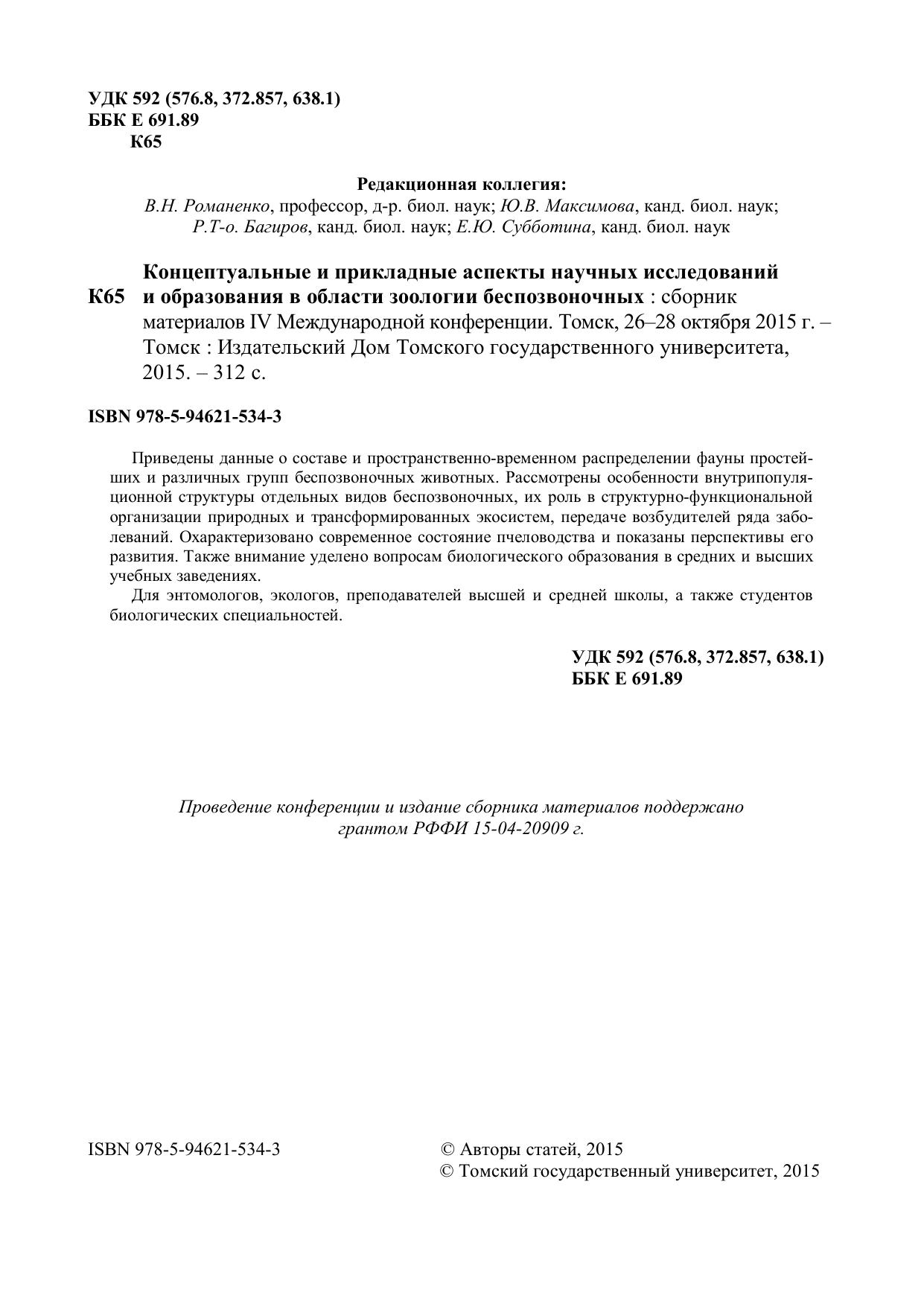 УДК 592 (576.8, 372.857, 638.1)
ББК Е 691.89
К65

Редакционная коллегия:
В.Н. Романенко, профессор, д-р. биол. наук; Ю.В. Максимова, канд. биол. наук; Р.Т-о. Багиров, канд. биол. наук; Е.Ю. Субботина, канд. биол. наук

К65 Концептуальные и прикладные аспекты научных исследований и образования в области зоологии беспозвоночных : сборник материалов IV Международной конференции. Томск, 26–28 октября 2015 г. – Томск : Издательский Дом Томского государственного университета, 2015. – 312 с.

ISBN 978-5-94621-534-3

Приведены данные о составе и пространственно-временном распределении фауны простейших и различных групп беспозвоночных животных. Рассмотрены особенности внутрипопуляционной структуры отдельных видов беспозвоночных, их роль в структурно-функциональной организации природных и трансформированных экосистем, передаче возбудителей ряда заболеваний. Охарактеризовано современное состояние пчеловодства и показаны перспективы его развития. Также внимание уделено вопросам биологического образования в средних и высших учебных заведениях.

Для энтомологов, экологов, преподавателей высшей и средней школы, а также студентов биологических специальностей.

УДК 592 (576.8, 372.857, 638.1)
ББК Е 691.89

Проведение конференции и издание сборника материалов поддержано грантом РФФИ 15-04-20909 г.

ISBN 978-5-94621-534-3

© Авторы статей, 2015
© Томский государственный университет, 2015